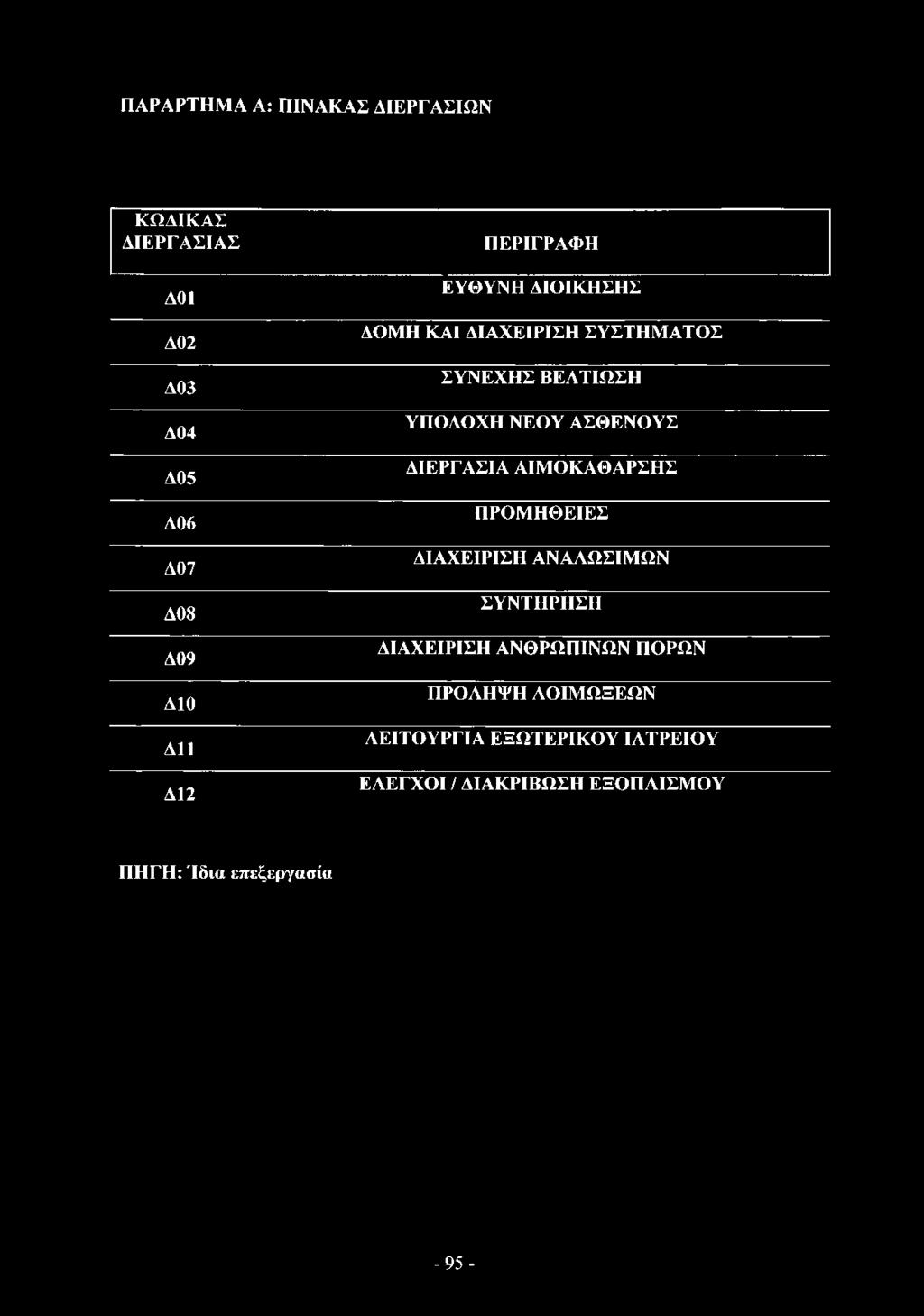 ΠΑΡΑΡΤΗΜΑ Α: ΠΙΝΑΚΑΣ ΔΙΕΡΓΑΣΙΩΝ

| ΚΩΔΙΚΑΣ ΔΙΕΡΓΑΣΙΑΣ | ΠΕΡΙΓΡΑΦΗ |
|---|---|
| Δ01 | ΕΥΘΥΝΗ ΔΙΟΙΚΗΣΗΣ |
| Δ02 | ΔΟΜΗ ΚΑΙ ΔΙΑΧΕΙΡΙΣΗ ΣΥΣΤΗΜΑΤΟΣ |
| Δ03 | ΣΥΝΕΧΗΣ ΒΕΛΤΙΩΣΗ |
| Δ04 | ΥΠΟΔΟΧΗ ΝΕΟΥ ΑΣΘΕΝΟΥΣ |
| Δ05 | ΔΙΕΡΓΑΣΙΑ ΑΙΜΟΚΑΘΑΡΣΗΣ |
| Δ06 | ΠΡΟΜΗΘΕΙΕΣ |
| Δ07 | ΔΙΑΧΕΙΡΙΣΗ ΑΝΑΛΩΣΙΜΩΝ |
| Δ08 | ΣΥΝΤΗΡΗΣΗ |
| Δ09 | ΔΙΑΧΕΙΡΙΣΗ ΑΝΘΡΩΠΙΝΩΝ ΠΟΡΩΝ |
| Δ10 | ΠΡΟΛΗΨΗ ΛΟΙΜΩΞΕΩΝ |
| Δ11 | ΛΕΙΤΟΥΡΓΙΑ ΕΞΩΤΕΡΙΚΟΥ ΙΑΤΡΕΙΟΥ |
| Δ12 | ΕΛΕΓΧΟΙ / ΔΙΑΚΡΙΒΩΣΗ ΕΞΟΠΛΙΣΜΟΥ |

ΠΗΓΗ: Ίδια επεξεργασία

- 95 -